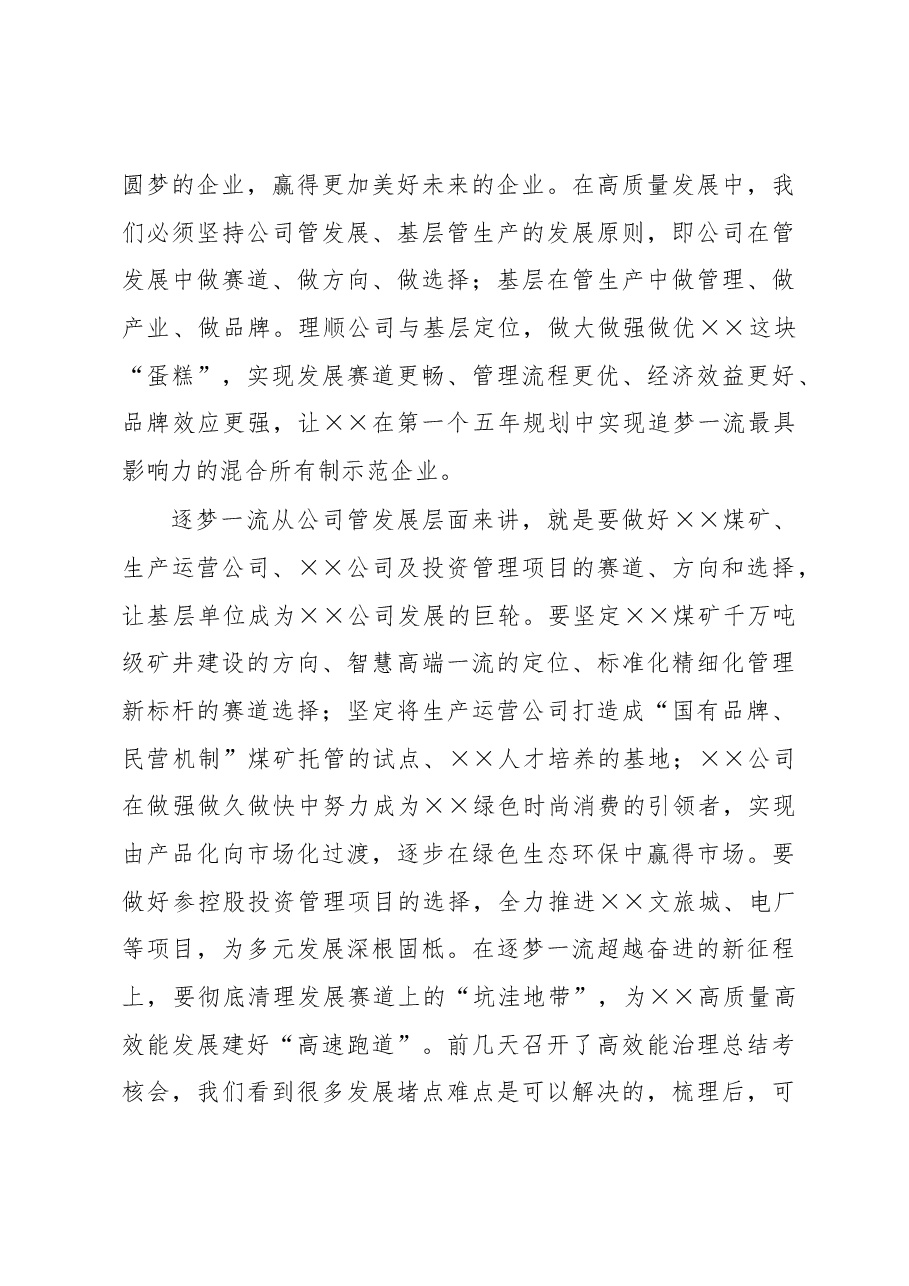 圆梦的企业，赢得更加美好未来的企业。在高质量发展中，我们必须坚持公司管发展、基层管生产的发展原则，即公司在管发展中做赛道、做方向、做选择；基层在管生产中做管理、做产业、做品牌。理顺公司与基层定位，做大做强做优××这块“蛋糕”，实现发展赛道更畅、管理流程更优、经济效益更好、品牌效应更强，让××在第一个五年规划中实现追梦一流最具影响力的混合所有制示范企业。

逐梦一流从公司管发展层面来讲，就是要做好××煤矿、生产运营公司、××公司及投资管理项目的赛道、方向和选择，让基层单位成为××公司发展的巨轮。要坚定××煤矿千万吨级矿井建设的方向、智慧高端一流的定位、标准化精细化管理新标杆的赛道选择；坚定将生产运营公司打造成“国有品牌、民营机制”煤矿托管的试点、××人才培养的基地；××公司在做强做久做快中努力成为××绿色时尚消费的引领者，实现由产品化向市场化过渡，逐步在绿色生态环保中赢得市场。要做好参控股投资管理项目的选择，全力推进××文旅城、电厂等项目，为多元发展深根固柢。在逐梦一流超越奋进的新征程上，要彻底清理发展赛道上的“坑洼地带”，为××高质量高效能发展建好“高速跑道”。前几天召开了高效能治理总结考核会，我们看到很多发展堵点难点是可以解决的，梳理后，可